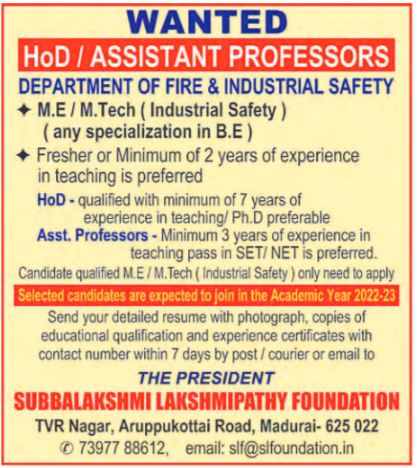 WANTED

HoD / ASSISTANT PROFESSORS

DEPARTMENT OF FIRE & INDUSTRIAL SAFETY

✦ M.E / M.Tech ( Industrial Safety ) ( any specialization in B.E )

✦ Fresher or Minimum of 2 years of experience in teaching is preferred

HoD - qualified with minimum of 7 years of experience in teaching/ Ph.D preferable

Asst. Professors - Minimum 3 years of experience in teaching pass in SET/ NET is preferred.

Candidate qualified M.E / M.Tech ( Industrial Safety ) only need to apply

Selected candidates are expected to join in the Academic Year 2022-23

Send your detailed resume with photograph, copies of educational qualification and experience certificates with contact number within 7 days by post / courier or email to

THE PRESIDENT

SUBBALAKSHMI LAKSHMIPATHY FOUNDATION

TVR Nagar, Aruppukottai Road, Madurai- 625 022

✆ 73977 88612, email: slf@slfoundation.in